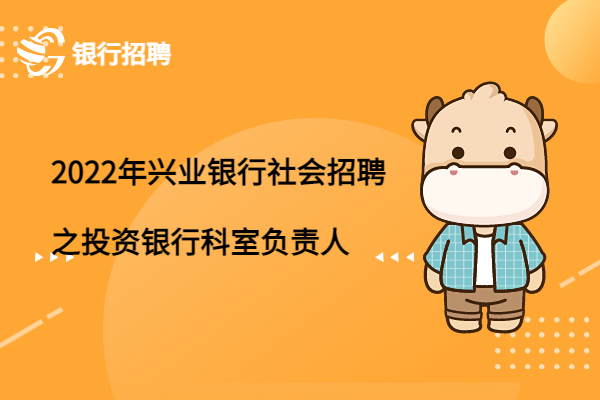 银行招聘

2022年兴业银行社会招聘

之投资银行科室负责人